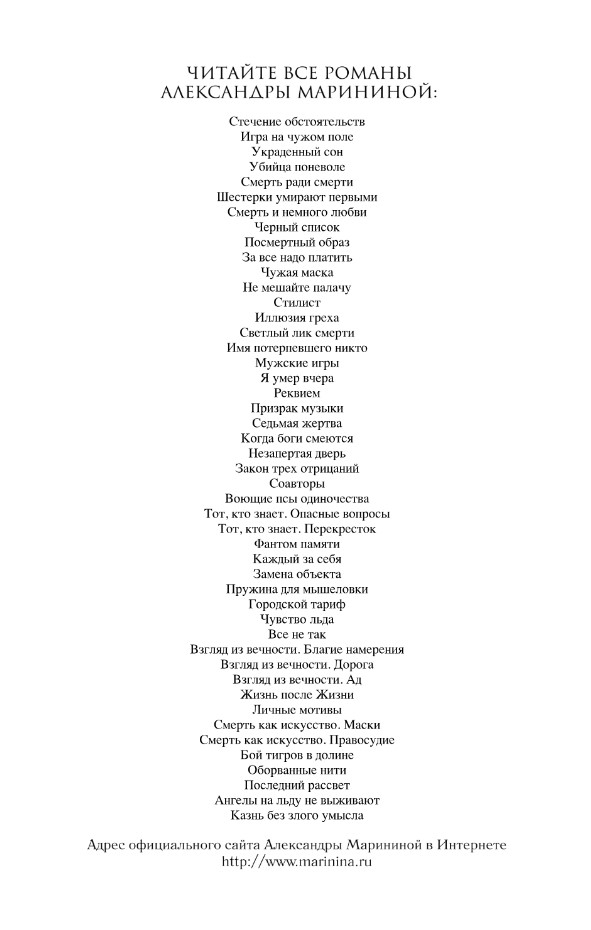 ЧИТАЙТЕ ВСЕ РОМАНЫ АЛЕКСАНДРЫ МАРИНИНОЙ:

Стечение обстоятельств
Игра на чужом поле
Украденный сон
Убийца поневоле
Смерть ради смерти
Шестерки умирают первыми
Смерть и немного любви
Черный список
Посмертный образ
За все надо платить
Чужая маска
Не мешайте палачу
Стилист
Иллюзия греха
Светлый лик смерти
Имя потерпевшего никто
Мужские игры
Я умер вчера
Реквием
Призрак музыки
Седьмая жертва
Когда боги смеются
Незапертая дверь
Закон трех отрицаний
Соавторы
Воющие псы одиночества
Тот, кто знает. Опасные вопросы
Тот, кто знает. Перекресток
Фантом памяти
Каждый за себя
Замена объекта
Пружина для мышеловки
Городской тариф
Чувство льда
Все не так
Взгляд из вечности. Благие намерения
Взгляд из вечности. Дорога
Взгляд из вечности. Ад
Жизнь после Жизни
Личные мотивы
Смерть как искусство. Маски
Смерть как искусство. Правосудие
Бой тигров в долине
Оборванные нити
Последний рассвет
Ангелы на льду не выживают
Казнь без злого умысла

Адрес официального сайта Александры Марининой в Интернете
http://www.marinina.ru